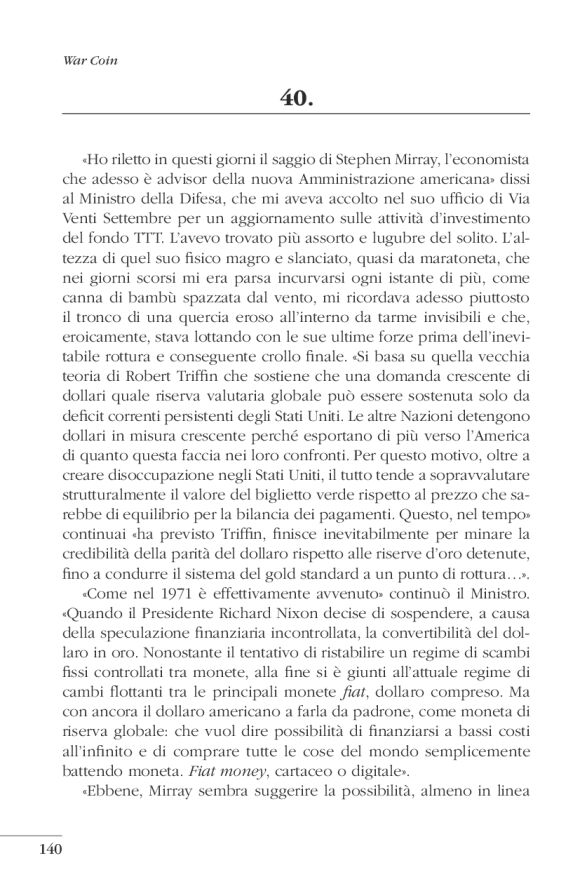 War Coin

40.

«Ho riletto in questi giorni il saggio di Stephen Mirray, l'economista che adesso è advisor della nuova Amministrazione americana» dissi al Ministro della Difesa, che mi aveva accolto nel suo ufficio di Via Venti Settembre per un aggiornamento sulle attività d'investimento del fondo TTT. L'avevo trovato più assorto e lugubre del solito. L'altezza di quel suo fisico magro e slanciato, quasi da maratoneta, che nei giorni scorsi mi era parsa incurvarsi ogni istante di più, come canna di bambù spazzata dal vento, mi ricordava adesso piuttosto il tronco di una quercia eroso all'interno da tarme invisibili e che, eroicamente, stava lottando con le sue ultime forze prima dell'inevitabile rottura e conseguente crollo finale. «Si basa su quella vecchia teoria di Robert Triffin che sostiene che una domanda crescente di dollari quale riserva valutaria globale può essere sostenuta solo da deficit correnti persistenti degli Stati Uniti. Le altre Nazioni detengono dollari in misura crescente perché esportano di più verso l'America di quanto questa faccia nei loro confronti. Per questo motivo, oltre a creare disoccupazione negli Stati Uniti, il tutto tende a sopravvalutare strutturalmente il valore del biglietto verde rispetto al prezzo che sarebbe di equilibrio per la bilancia dei pagamenti. Questo, nel tempo» continuai «ha previsto Triffin, finisce inevitabilmente per minare la credibilità della parità del dollaro rispetto alle riserve d'oro detenute, fino a condurre il sistema del gold standard a un punto di rottura…».
«Come nel 1971 è effettivamente avvenuto» continuò il Ministro. «Quando il Presidente Richard Nixon decise di sospendere, a causa della speculazione finanziaria incontrollata, la convertibilità del dollaro in oro. Nonostante il tentativo di ristabilire un regime di scambi fissi controllati tra monete, alla fine si è giunti all'attuale regime di cambi flottanti tra le principali monete fiat, dollaro compreso. Ma con ancora il dollaro americano a farla da padrone, come moneta di riserva globale: che vuol dire possibilità di finanziarsi a bassi costi all'infinito e di comprare tutte le cose del mondo semplicemente battendo moneta. Fiat money, cartaceo o digitale».
«Ebbene, Mirray sembra suggerire la possibilità, almeno in linea

140